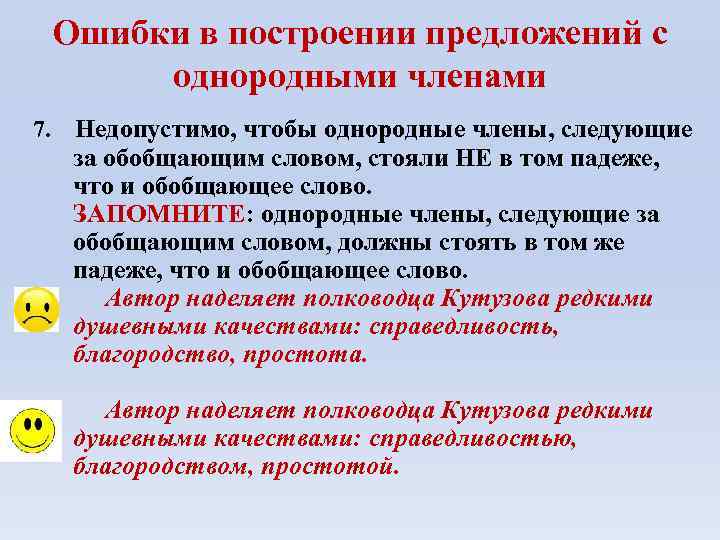 Ошибки в построении предложений с однородными членами

7. Недопустимо, чтобы однородные члены, следующие за обобщающим словом, стояли НЕ в том падеже, что и обобщающее слово.
ЗАПОМНИТЕ: однородные члены, следующие за обобщающим словом, должны стоять в том же падеже, что и обобщающее слово.

Автор наделяет полководца Кутузова редкими душевными качествами: справедливость, благородство, простота.

Автор наделяет полководца Кутузова редкими душевными качествами: справедливостью, благородством, простотой.